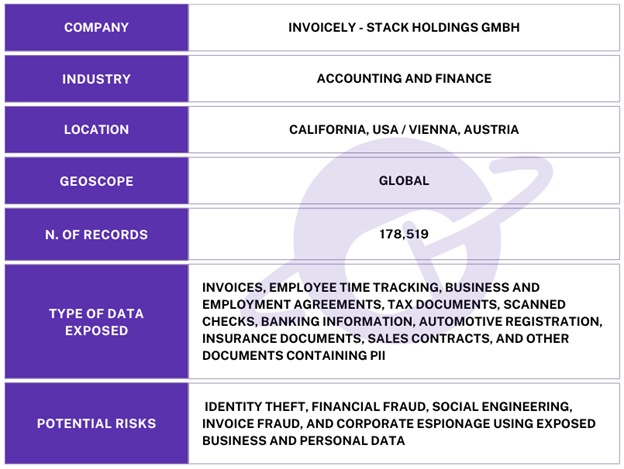 | COMPANY | INVOICELY - STACK HOLDINGS GMBH |
|---|---|
| INDUSTRY | ACCOUNTING AND FINANCE |
| LOCATION | CALIFORNIA, USA / VIENNA, AUSTRIA |
| GEOSCOPE | GLOBAL |
| N. OF RECORDS | 178,519 |
| TYPE OF DATA EXPOSED | INVOICES, EMPLOYEE TIME TRACKING, BUSINESS AND EMPLOYMENT AGREEMENTS, TAX DOCUMENTS, SCANNED CHECKS, BANKING INFORMATION, AUTOMOTIVE REGISTRATION, INSURANCE DOCUMENTS, SALES CONTRACTS, AND OTHER DOCUMENTS CONTAINING PII |
| POTENTIAL RISKS | IDENTITY THEFT, FINANCIAL FRAUD, SOCIAL ENGINEERING, INVOICE FRAUD, AND CORPORATE ESPIONAGE USING EXPOSED BUSINESS AND PERSONAL DATA |